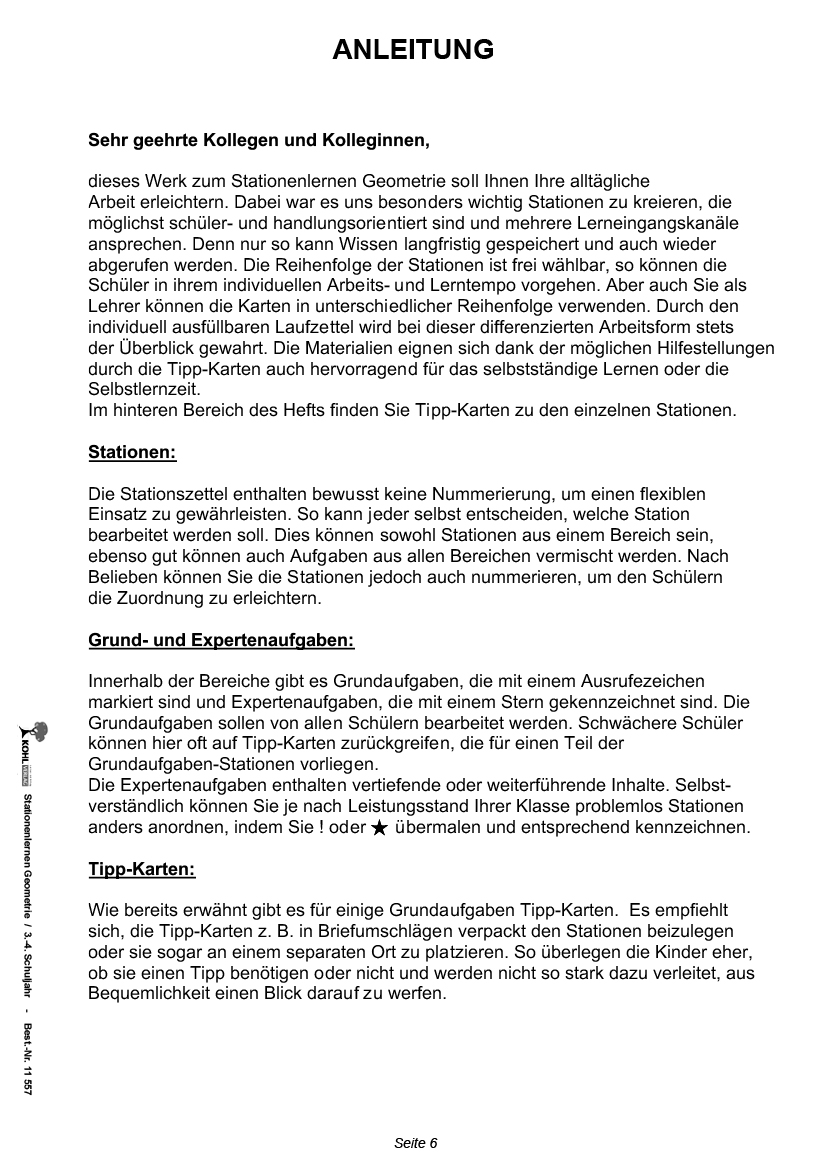 ANLEITUNG

Sehr geehrte Kollegen und Kolleginnen,

dieses Werk zum Stationenlernen Geometrie soll Ihnen Ihre alltägliche Arbeit erleichtern. Dabei war es uns besonders wichtig Stationen zu kreieren, die möglichst schüler- und handlungsorientiert sind und mehrere Lerneingangskanäle ansprechen. Denn nur so kann Wissen langfristig gespeichert und auch wieder abgerufen werden. Die Reihenfolge der Stationen ist frei wählbar, so können die Schüler in ihrem individuellen Arbeits- und Lerntempo vorgehen. Aber auch Sie als Lehrer können die Karten in unterschiedlicher Reihenfolge verwenden. Durch den individuell ausfüllbaren Laufzettel wird bei dieser differenzierten Arbeitsform stets der Überblick gewahrt. Die Materialien eignen sich dank der möglichen Hilfestellungen durch die Tipp-Karten auch hervorragend für das selbstständige Lernen oder die Selbstlernzeit.
Im hinteren Bereich des Hefts finden Sie Tipp-Karten zu den einzelnen Stationen.

Stationen:

Die Stationszettel enthalten bewusst keine Nummerierung, um einen flexiblen Einsatz zu gewährleisten. So kann jeder selbst entscheiden, welche Station bearbeitet werden soll. Dies können sowohl Stationen aus einem Bereich sein, ebenso gut können auch Aufgaben aus allen Bereichen vermischt werden. Nach Belieben können Sie die Stationen jedoch auch nummerieren, um den Schülern die Zuordnung zu erleichtern.

Grund- und Expertenaufgaben:

Innerhalb der Bereiche gibt es Grundaufgaben, die mit einem Ausrufezeichen markiert sind und Expertenaufgaben, die mit einem Stern gekennzeichnet sind. Die Grundaufgaben sollen von allen Schülern bearbeitet werden. Schwächere Schüler können hier oft auf Tipp-Karten zurückgreifen, die für einen Teil der Grundaufgaben-Stationen vorliegen.
Die Expertenaufgaben enthalten vertiefende oder weiterführende Inhalte. Selbstverständlich können Sie je nach Leistungsstand Ihrer Klasse problemlos Stationen anders anordnen, indem Sie ! oder ★ übermalen und entsprechend kennzeichnen.

Tipp-Karten:

Wie bereits erwähnt gibt es für einige Grundaufgaben Tipp-Karten. Es empfiehlt sich, die Tipp-Karten z. B. in Briefumschlägen verpackt den Stationen beizulegen oder sie sogar an einem separaten Ort zu platzieren. So überlegen die Kinder eher, ob sie einen Tipp benötigen oder nicht und werden nicht so stark dazu verleitet, aus Bequemlichkeit einen Blick darauf zu werfen.

KOHL VERLAG Stationenlernen Geometrie / 3.-4. Schuljahr - Best.-Nr. 11 557

Seite 6